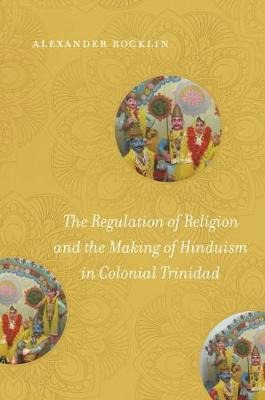 ALEXANDER ROCKLIN

The Regulation of Religion and the Making of Hinduism in Colonial Trinidad